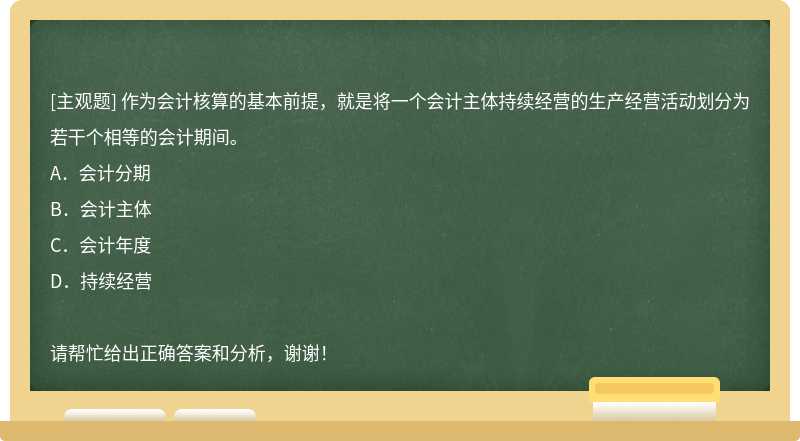 [主观题] 作为会计核算的基本前提，就是将一个会计主体持续经营的生产经营活动划分为若干个相等的会计期间。

A．会计分期

B．会计主体

C．会计年度

D．持续经营

请帮忙给出正确答案和分析，谢谢！